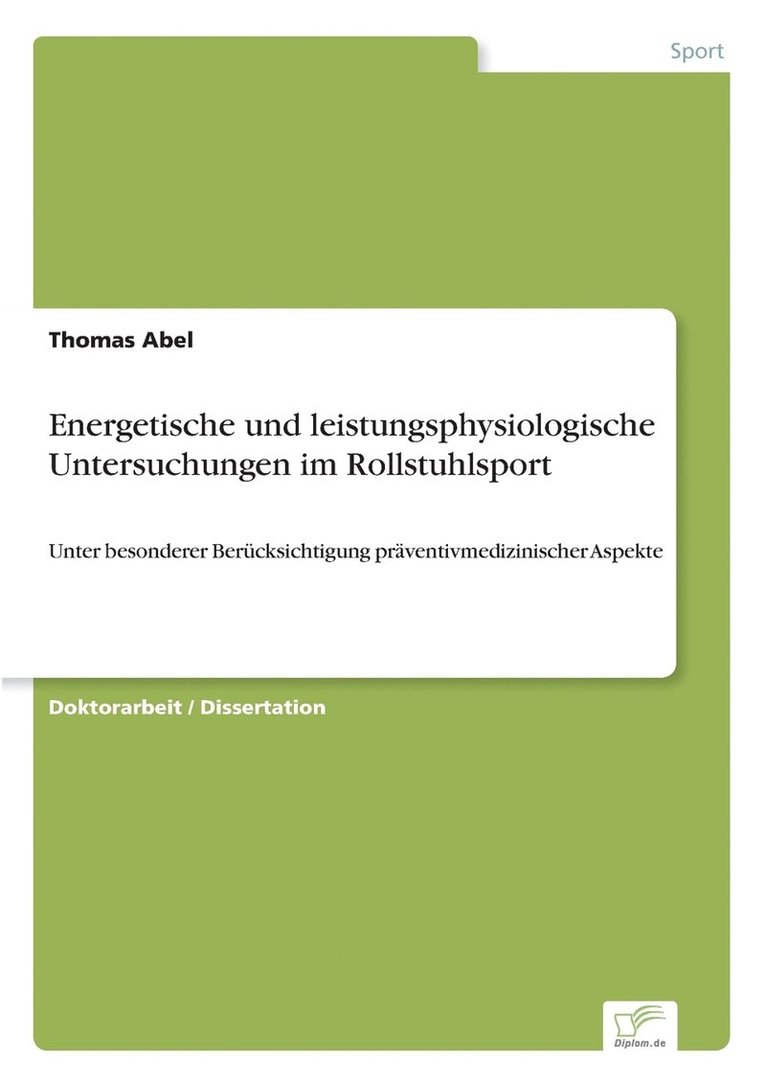 Sport

Thomas Abel

Energetische und leistungsphysiologische Untersuchungen im Rollstuhlsport

Unter besonderer Berücksichtigung präventivmedizinischer Aspekte

Doktorarbeit / Dissertation

Diplom.de